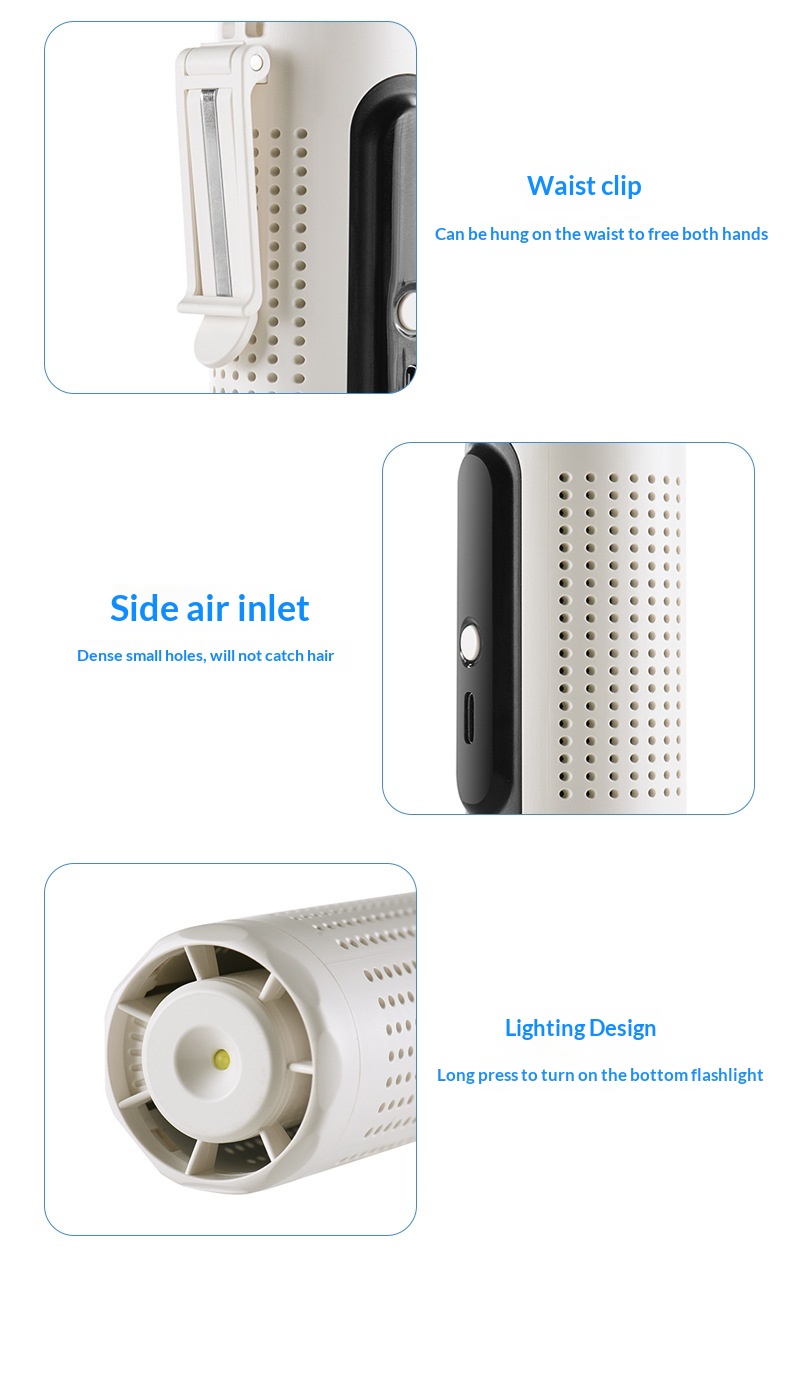 Waist clip

Can be hung on the waist to free both hands

Side air inlet

Dense small holes, will not catch hair

Lighting Design

Long press to turn on the bottom flashlight